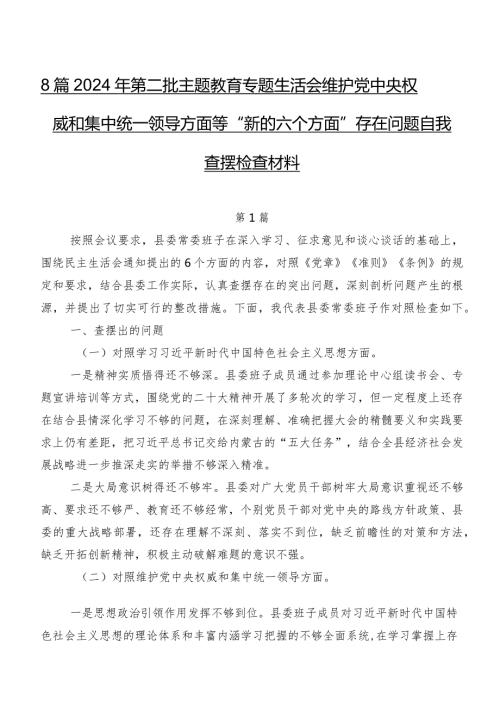 8篇2024年第二批主题教育专题生活会维护党中央权威和集中统一领导方面等“新的六个方面”存在问题自我查摆检查材料

第1篇

按照会议要求，县委常委班子在深入学习、征求意见和谈心谈话的基础上，围绕民主生活会通知提出的6个方面的内容，对照《党章》《准则》《条例》的规定和要求，结合县委工作实际，认真查摆存在的突出问题，深刻剖析问题产生的根源，并提出了切实可行的整改措施。下面，我代表县委常委班子作对照检查如下。

一、查摆出的问题

（一）对照学习习近平新时代中国特色社会主义思想方面。

一是精神实质悟得还不够深。县委班子成员通过参加理论中心组读书会、专题宣讲培训等方式，围绕党的二十大精神开展了多轮次的学习，但一定程度上还存在结合县情深化学习不够的问题，在深刻理解、准确把握大会的精髓要义和实践要求上仍有差距，把习近平总书记交给内蒙古的“五大任务”，结合全县经济社会发展战略进一步推深走实的举措不够深入精准。

二是大局意识树得还不够牢。县委对广大党员干部树牢大局意识重视还不够高、要求还不够严、教育还不够经常，个别党员干部对党中央的路线方针政策、县委的重大战略部署，还存在理解不深刻、落实不到位，缺乏前瞻性的对策和方法，缺乏开拓创新精神，积极主动破解难题的意识不强。

（二）对照维护党中央权威和集中统一领导方面。

一是思想政治引领作用发挥不够到位。县委班子成员对习近平新时代中国特色社会主义思想的理论体系和丰富内涵学习把握的不够全面系统，在学习掌握上存